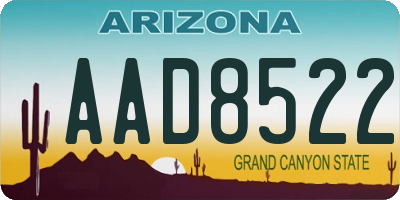 ARIZONA

AAD8522

GRAND CANYON STATE